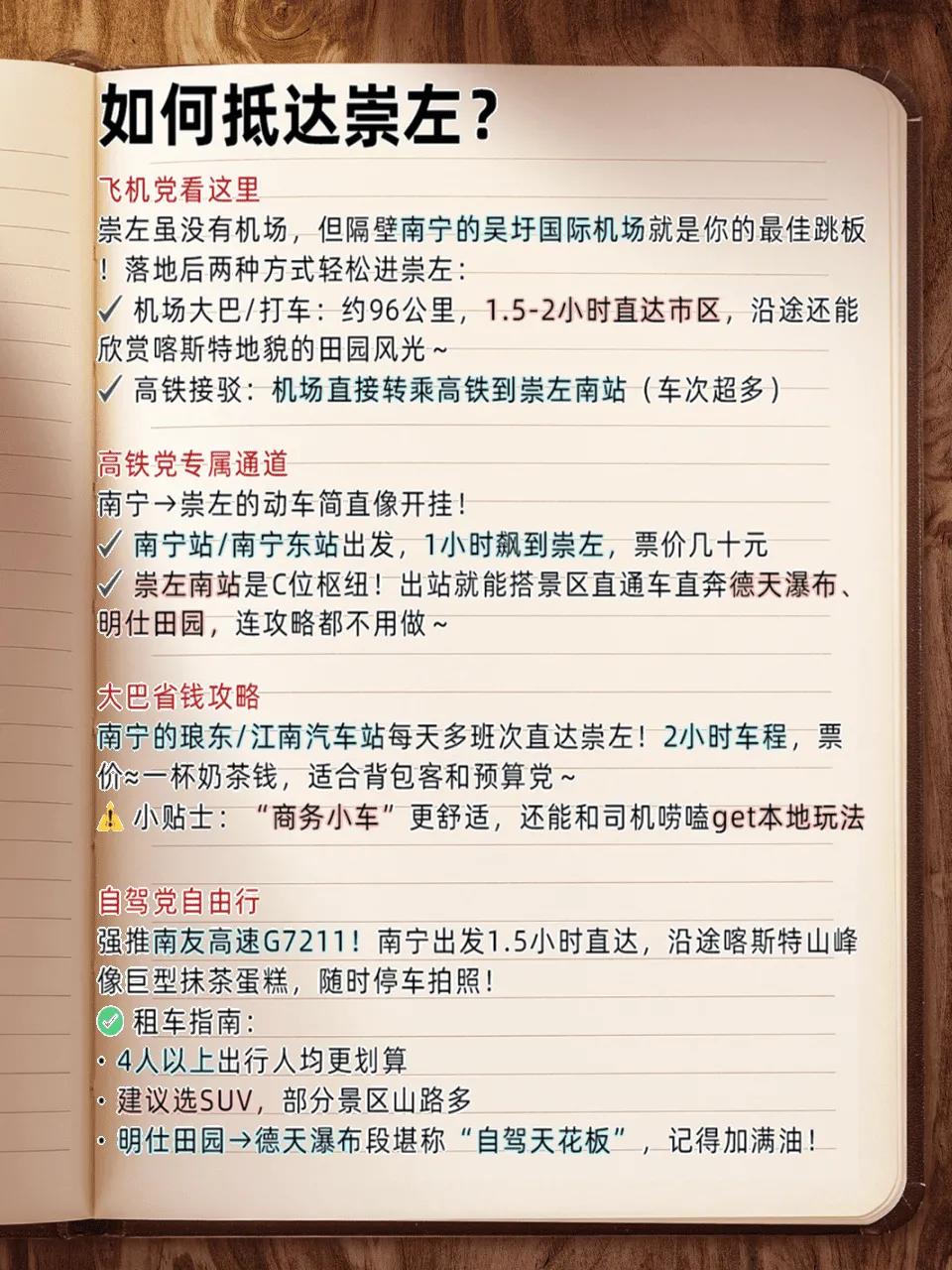 如何抵达崇左?

飞机党看这里

崇左虽没有机场，但隔壁南宁的吴圩国际机场就是你的最佳跳板！落地后两种方式轻松进崇左:

✓ 机场大巴/打车：约96公里，1.5-2小时直达市区，沿途还能欣赏喀斯特地貌的田园风光~

✓ 高铁接驳：机场直接转乘高铁到崇左南站（车次超多）

高铁党专属通道

南宁→崇左的动车简直像开挂！

✓ 南宁站/南宁东站出发，1小时飙到崇左，票价几十元

✓ 崇左南站是C位枢纽！出站就能搭景区直通车直奔德天瀑布、明仕田园，连攻略都不用做~

大巴省钱攻略

南宁的琅东/江南汽车站每天多班次直达崇左！2小时车程，票价≈一杯奶茶钱，适合背包客和预算党~

⚠️ 小贴士：“商务小车”更舒适，还能和司机唠嗑get本地玩法

自驾党自由行

强推南友高速G7211！南宁出发1.5小时直达，沿途喀斯特山峰像巨型抹茶蛋糕，随时停车拍照！

✅ 租车指南:

• 4人以上出行人均更划算

• 建议选SUV，部分景区山路多

• 明仕田园→德天瀑布段堪称“自驾天花板”，记得加满油！